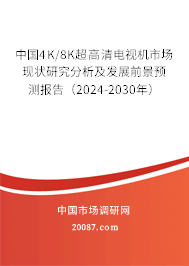 中国4K/8K超高清电视机市场现状研究分析及发展前景预测报告（2024-2030年）

中国市场调研网

20087.com